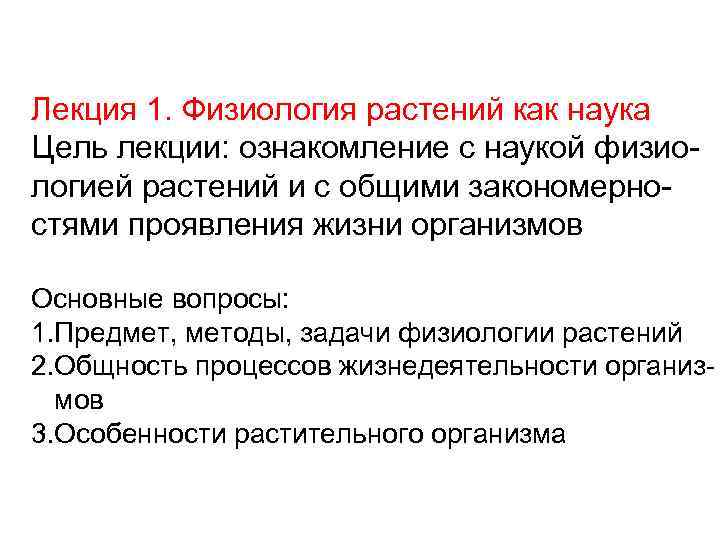 Лекция 1. Физиология растений как наука

Цель лекции: ознакомление с наукой физиологией растений и с общими закономерностями проявления жизни организмов

Основные вопросы:
1.Предмет, методы, задачи физиологии растений
2.Общность процессов жизнедеятельности организмов
3.Особенности растительного организма